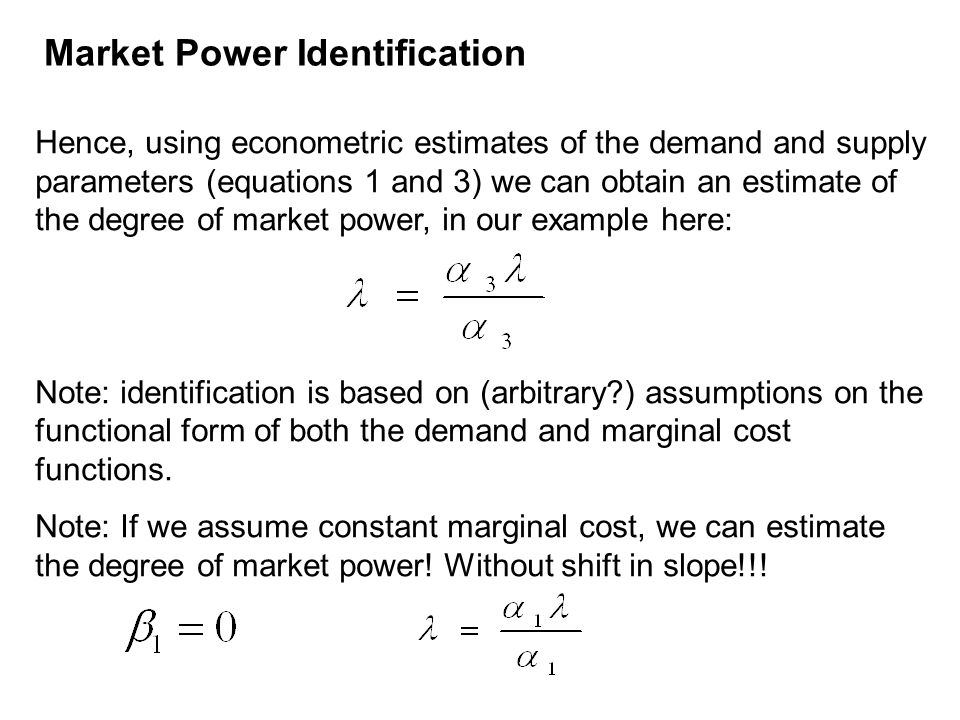 Market Power Identification

Hence, using econometric estimates of the demand and supply parameters (equations 1 and 3) we can obtain an estimate of the degree of market power, in our example here:

$\lambda = \frac{\alpha_3 \lambda}{\alpha_3}$

Note: identification is based on (arbitrary?) assumptions on the functional form of both the demand and marginal cost functions.

Note: If we assume constant marginal cost, we can estimate the degree of market power! Without shift in slope!!!

$\beta_1 = 0$

$\lambda = \frac{\alpha_1 \lambda}{\alpha_1}$